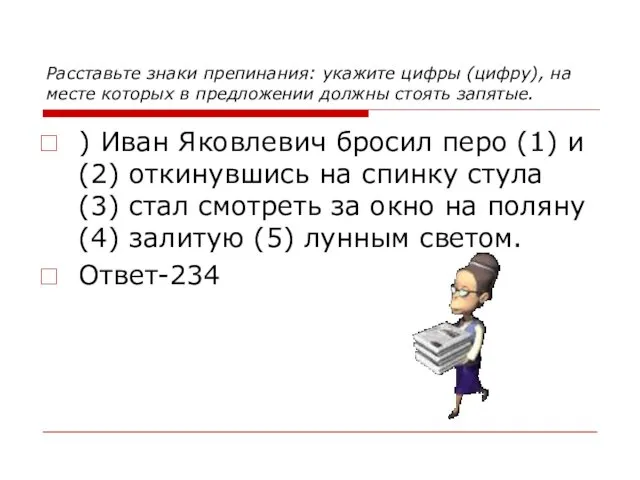 Расставьте знаки препинания: укажите цифры (цифру), на месте которых в предложении должны стоять запятые.

) Иван Яковлевич бросил перо (1) и (2) откинувшись на спинку стула (3) стал смотреть за окно на поляну (4) залитую (5) лунным светом.

Ответ-234